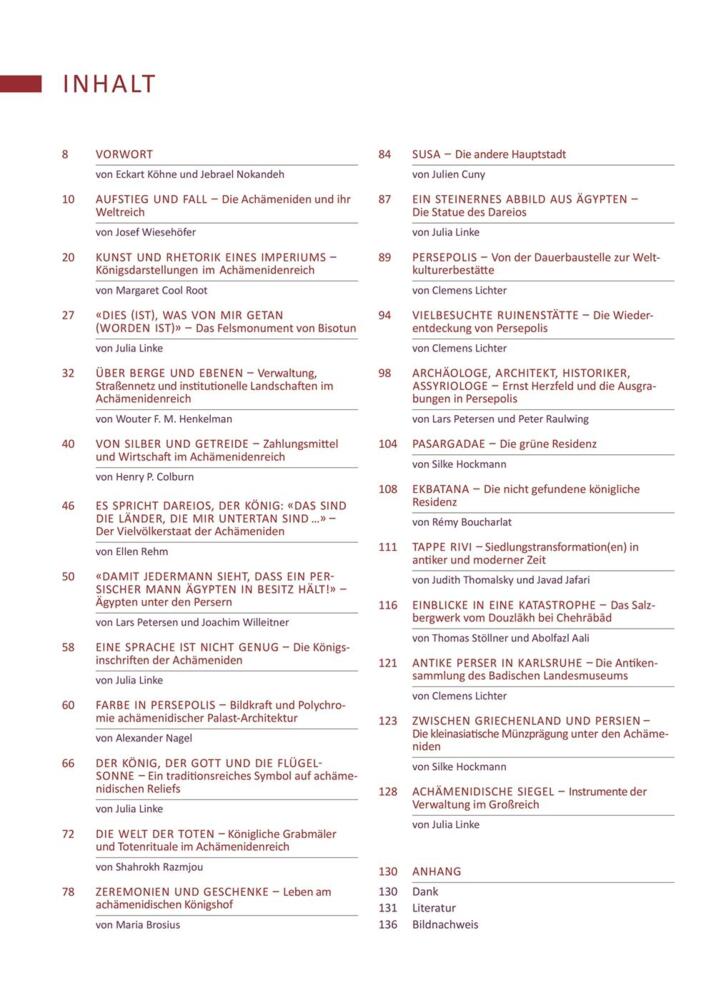 INHALT

8 VORWORT
von Eckart Köhne und Jebrael Nokandeh

10 AUFSTIEG UND FALL – Die Achämeniden und ihr Weltreich
von Josef Wiesehöfer

20 KUNST UND RHETORIK EINES IMPERIUMS – Königsdarstellungen im Achämenidenreich
von Margaret Cool Root

27 «DIES (IST), WAS VON MIR GETAN (WORDEN IST)» – Das Felsmonument von Bisotun
von Julia Linke

32 ÜBER BERGE UND EBENEN – Verwaltung, Straßennetz und institutionelle Landschaften im Achämenidenreich
von Wouter F. M. Henkelman

40 VON SILBER UND GETREIDE – Zahlungsmittel und Wirtschaft im Achämenidenreich
von Henry P. Colburn

46 ES SPRICHT DAREIOS, DER KÖNIG: «DAS SIND DIE LÄNDER, DIE MIR UNTERTAN SIND ...» – Der Vielvölkerstaat der Achämeniden
von Ellen Rehm

50 «DAMIT JEDERMANN SIEHT, DASS EIN PERSISCHER MANN ÄGYPTEN IN BESITZ HÄLT!» – Ägypten unter den Persern
von Lars Petersen und Joachim Willeitner

58 EINE SPRACHE IST NICHT GENUG – Die Königsinschriften der Achämeniden
von Julia Linke

60 FARBE IN PERSEPOLIS – Bildkraft und Polychromie achämenidischer Palast-Architektur
von Alexander Nagel

66 DER KÖNIG, DER GOTT UND DIE FLÜGELSONNE – Ein traditionsreiches Symbol auf achämenidischen Reliefs
von Julia Linke

72 DIE WELT DER TOTEN – Königliche Grabmäler und Totenrituale im Achämenidenreich
von Shahrokh Razmjou

78 ZEREMONIEN UND GESCHENKE – Leben am achämenidischen Königshof
von Maria Brosius

84 SUSA – Die andere Hauptstadt
von Julien Cuny

87 EIN STEINERNES ABBILD AUS ÄGYPTEN – Die Statue des Dareios
von Julia Linke

89 PERSEPOLIS – Von der Dauerbaustelle zur Weltkulturerbestätte
von Clemens Lichter

94 VIELBESUCHTE RUINENSTÄTTE – Die Wiederentdeckung von Persepolis
von Clemens Lichter

98 ARCHÄOLOGE, ARCHITEKT, HISTORIKER, ASSYRIOLOGE – Ernst Herzfeld und die Ausgrabungen in Persepolis
von Lars Petersen und Peter Raulwing

104 PASARGADAE – Die grüne Residenz
von Silke Hockmann

108 EKBATANA – Die nicht gefundene königliche Residenz
von Rémy Boucharlat

111 TAPPE RIVI – Siedlungstransformation(en) in antiker und moderner Zeit
von Judith Thomalsky und Javad Jafari

116 EINBLICKE IN EINE KATASTROPHE – Das Salzbergwerk vom Douzlākh bei Chehrābād
von Thomas Stöllner und Abolfazl Aali

121 ANTIKE PERSER IN KARLSRUHE – Die Antikensammlung des Badischen Landesmuseums
von Clemens Lichter

123 ZWISCHEN GRIECHENLAND UND PERSIEN – Die kleinasiatische Münzprägung unter den Achämeniden
von Silke Hockmann

128 ACHÄMENIDISCHE SIEGEL – Instrumente der Verwaltung im Großreich
von Julia Linke

130 ANHANG
130 Dank
131 Literatur
136 Bildnachweis